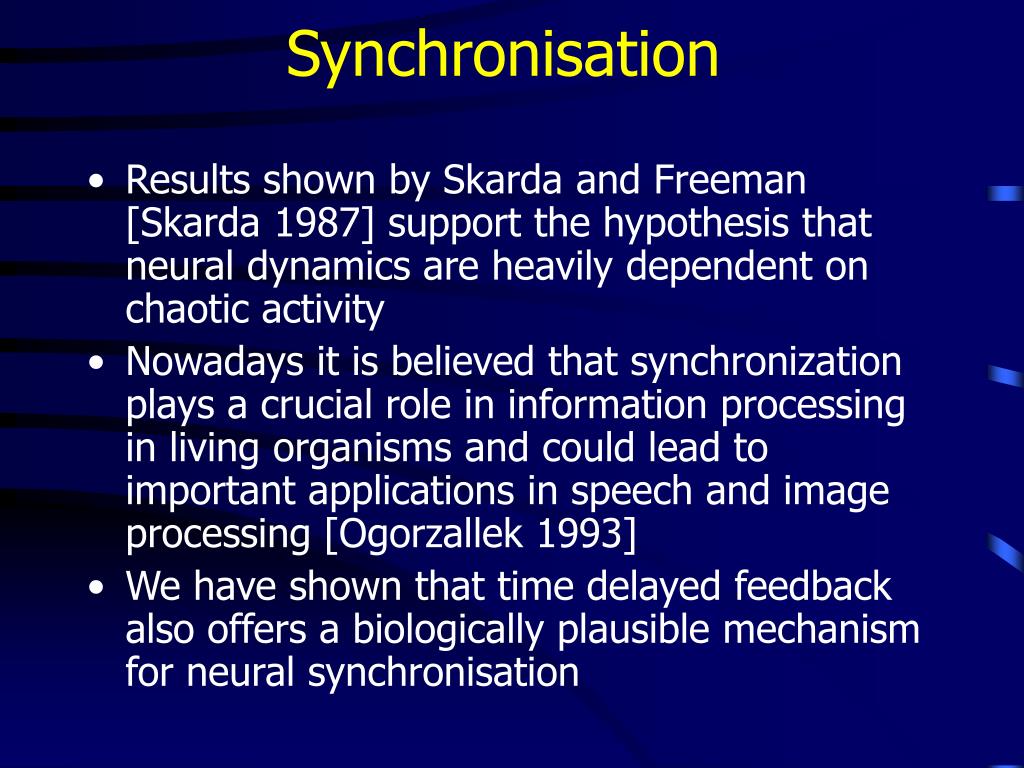 Synchronisation

• Results shown by Skarda and Freeman [Skarda 1987] support the hypothesis that neural dynamics are heavily dependent on chaotic activity
• Nowadays it is believed that synchronization plays a crucial role in information processing in living organisms and could lead to important applications in speech and image processing [Ogorzallek 1993]
• We have shown that time delayed feedback also offers a biologically plausible mechanism for neural synchronisation